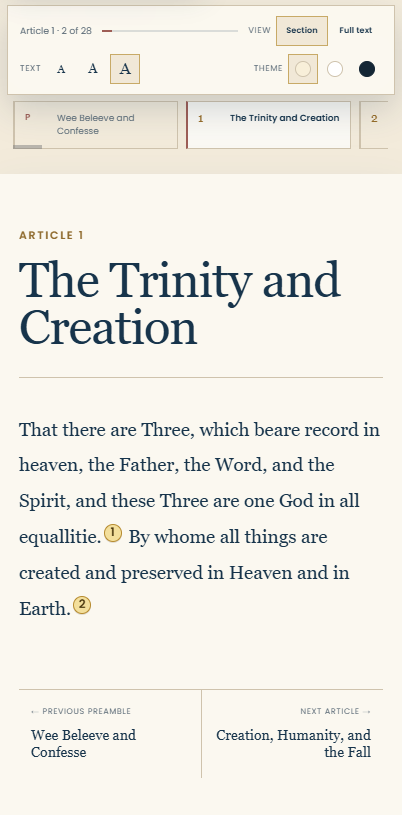 Article 1 · 2 of 28

VIEW Section Full text

TEXT A A A

THEME

P Wee Beleeve and Confesse

1 The Trinity and Creation

2

ARTICLE 1

The Trinity and Creation

That there are Three, which beare record in heaven, the Father, the Word, and the Spirit, and these Three are one God in all equallitie. 1 By whome all things are created and preserved in Heaven and in Earth. 2

← PREVIOUS PREAMBLE
Wee Beleeve and Confesse

NEXT ARTICLE →
Creation, Humanity, and the Fall